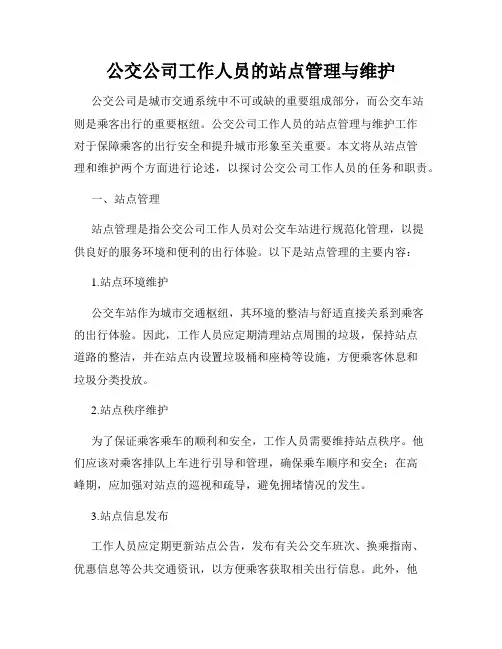 公交公司工作人员的站点管理与维护

公交公司是城市交通系统中不可或缺的重要组成部分，而公交车站则是乘客出行的重要枢纽。公交公司工作人员的站点管理与维护工作对于保障乘客的出行安全和提升城市形象至关重要。本文将从站点管理和维护两个方面进行论述，以探讨公交公司工作人员的任务和职责。

一、站点管理

站点管理是指公交公司工作人员对公交车站进行规范化管理，以提供良好的服务环境和便利的出行体验。以下是站点管理的主要内容：

1.站点环境维护

公交车站作为城市交通枢纽，其环境的整洁与舒适直接关系到乘客的出行体验。因此，工作人员应定期清理站点周围的垃圾，保持站点道路的整洁，并在站点内设置垃圾桶和座椅等设施，方便乘客休息和垃圾分类投放。

2.站点秩序维护

为了保证乘客乘车的顺利和安全，工作人员需要维持站点秩序。他们应该对乘客排队上车进行引导和管理，确保乘车顺序和安全；在高峰期，应加强对站点的巡视和疏导，避免拥堵情况的发生。

3.站点信息发布

工作人员应定期更新站点公告，发布有关公交车班次、换乘指南、优惠信息等公共交通资讯，以方便乘客获取相关出行信息。此外，他